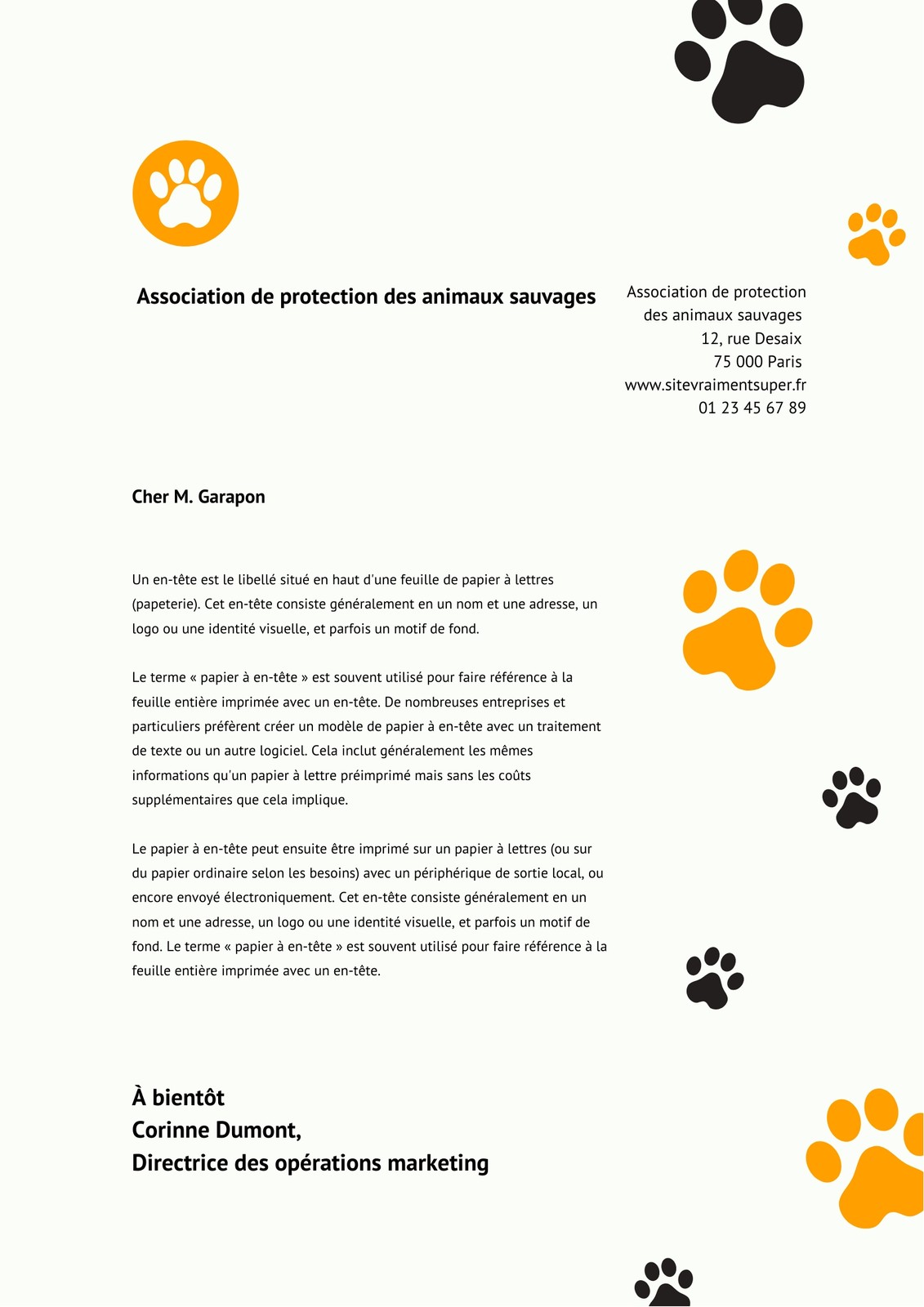 Association de protection des animaux sauvages

Association de protection
des animaux sauvages
12, rue Desaix
75 000 Paris
www.sitevraimentsuper.fr
01 23 45 67 89

Cher M. Garapon

Un en-tête est le libellé situé en haut d'une feuille de papier à lettres (papeterie). Cet en-tête consiste généralement en un nom et une adresse, un logo ou une identité visuelle, et parfois un motif de fond.

Le terme « papier à en-tête » est souvent utilisé pour faire référence à la feuille entière imprimée avec un en-tête. De nombreuses entreprises et particuliers préfèrent créer un modèle de papier à en-tête avec un traitement de texte ou un autre logiciel. Cela inclut généralement les mêmes informations qu'un papier à lettre préimprimé mais sans les coûts supplémentaires que cela implique.

Le papier à en-tête peut ensuite être imprimé sur un papier à lettres (ou sur du papier ordinaire selon les besoins) avec un périphérique de sortie local, ou encore envoyé électroniquement. Cet en-tête consiste généralement en un nom et une adresse, un logo ou une identité visuelle, et parfois un motif de fond. Le terme « papier à en-tête » est souvent utilisé pour faire référence à la feuille entière imprimée avec un en-tête.

À bientôt
Corinne Dumont,
Directrice des opérations marketing